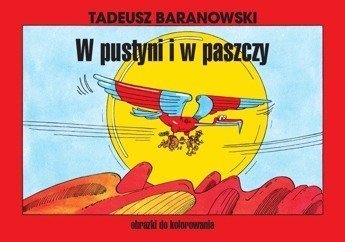 TADEUSZ BARANOWSKI

W pustyni i w paszczy

obrazki do kolorowania